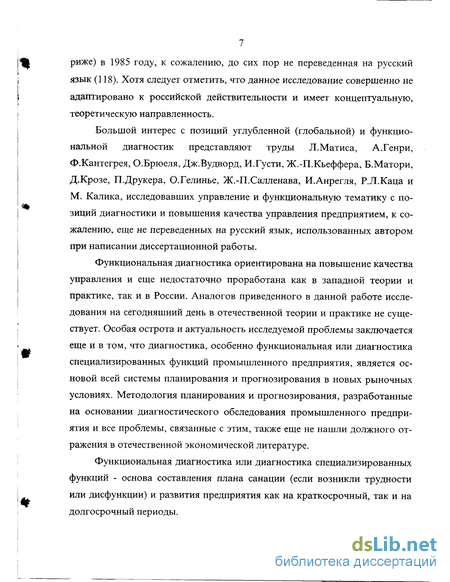 7

риже) в 1985 году, к сожалению, до сих пор не переведенная на русский язык (118). Хотя следует отметить, что данное исследование совершенно не адаптировано к российской действительности и имеет концептуальную, теоретическую направленность.

Большой интерес с позиций углубленной (глобальной) и функциональной диагностик представляют труды Л.Матиса, А.Генри, Ф.Кантегрея, О.Брюеля, Дж.Вудворд, И.Густи, Ж.-П.Кьеффера, Б.Матори, Д.Крозе, П.Друкера, О.Гелинье, Ж.-П.Салленава, И.Анрегля, Р.Л.Каца и М. Калика, исследовавших управление и функциональную тематику с позиций диагностики и повышения качества управления предприятием, к сожалению, еще не переведенных на русский язык, использованных автором при написании диссертационной работы.

Функциональная диагностика ориентирована на повышение качества управления и еще недостаточно проработана как в западной теории и практике, так и в России. Аналогов приведенного в данной работе исследования на сегодняшний день в отечественной теории и практике не существует. Особая острота и актуальность исследуемой проблемы заключается еще и в том, что диагностика, особенно функциональная или диагностика специализированных функций промышленного предприятия, является основой всей системы планирования и прогнозирования в новых рыночных условиях. Методология планирования и прогнозирования, разработанные на основании диагностического обследования промышленного предприятия и все проблемы, связанные с этим, также еще не нашли должного отражения в отечественной экономической литературе.

Функциональная диагностика или диагностика специализированных функций - основа составления плана санации (если возникли трудности или дисфункции) и развития предприятия как на краткосрочный, так и на долгосрочный периоды.

dsLib.net
библиотека диссертаций